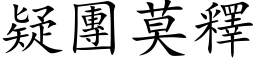 疑團莫釋